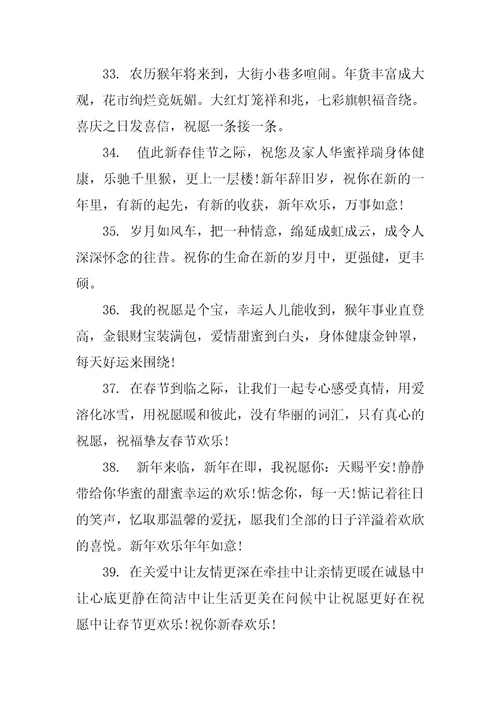 33. 农历猴年将来到，大街小巷多喧闹。年货丰富成大观，花市绚烂竞妩媚。大红灯笼祥和兆，七彩旗帜福音绕。喜庆之日发喜信，祝愿一条接一条。

34. 值此新春佳节之际，祝您及家人华蜜祥瑞身体健康，乐驰千里猴，更上一层楼！新年辞旧岁，祝你在新的一年里，有新的起先，有新的收获，新年欢乐，万事如意！

35. 岁月如风车，把一种情意，绵延成虹成云，成令人深深怀念的往昔。祝你的生命在新的岁月中，更强健，更丰硕。

36. 我的祝愿是个宝，幸运人儿能收到，猴年事业直登高，金银财宝装满包，爱情甜蜜到白头，身体健康金钟罩，每天好运来围绕！

37. 在春节到临之际，让我们一起专心感受真情，用爱溶化冰雪，用祝愿暖和彼此，没有华丽的词汇，只有真心的祝愿，祝福挚友春节欢乐！

38. 新年来临，新年在即，我祝愿你：天赐平安！静静带给你华蜜的甜蜜幸运的欢乐！惦念你，每一天！惦记着往日的笑声，忆取那温馨的爱抚，愿我们全部的日子洋溢着欢欣的喜悦。新年欢乐年年如意！

39. 在关爱中让友情更深在牵挂中让亲情更暖在诚恳中让心底更静在简洁中让生活更美在问候中让祝愿更好在祝愿中让春节更欢乐！祝你新春欢乐！